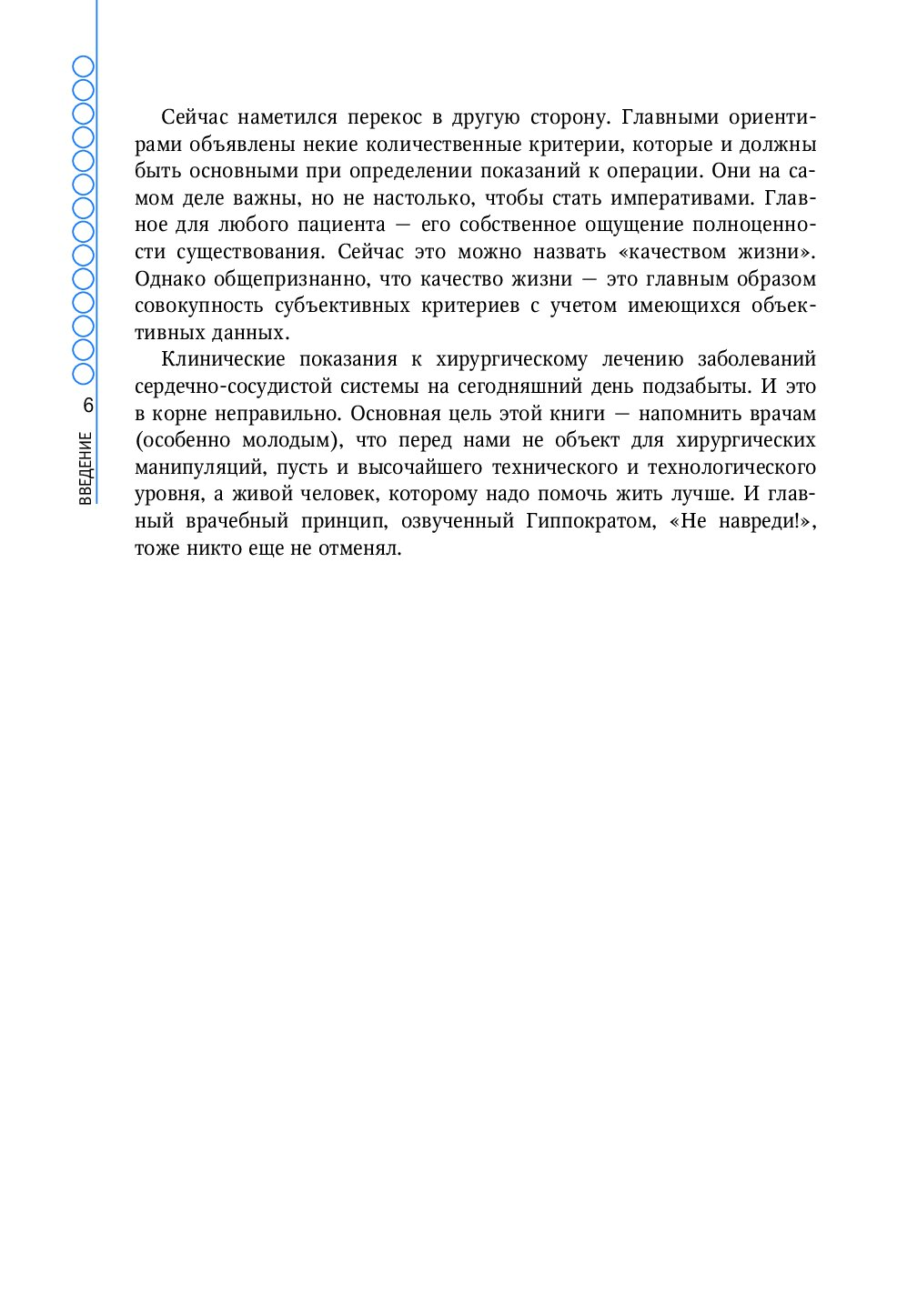 6

ВВЕДЕНИЕ

Сейчас наметился перекос в другую сторону. Главными ориентирами объявлены некие количественные критерии, которые и должны быть основными при определении показаний к операции. Они на самом деле важны, но не настолько, чтобы стать императивами. Главное для любого пациента — его собственное ощущение полноценности существования. Сейчас это можно назвать «качеством жизни». Однако общепризнанно, что качество жизни — это главным образом совокупность субъективных критериев с учетом имеющихся объективных данных.

Клинические показания к хирургическому лечению заболеваний сердечно-сосудистой системы на сегодняшний день подзабыты. И это в корне неправильно. Основная цель этой книги — напомнить врачам (особенно молодым), что перед нами не объект для хирургических манипуляций, пусть и высочайшего технического и технологического уровня, а живой человек, которому надо помочь жить лучше. И главный врачебный принцип, озвученный Гиппократом, «Не навреди!», тоже никто еще не отменял.